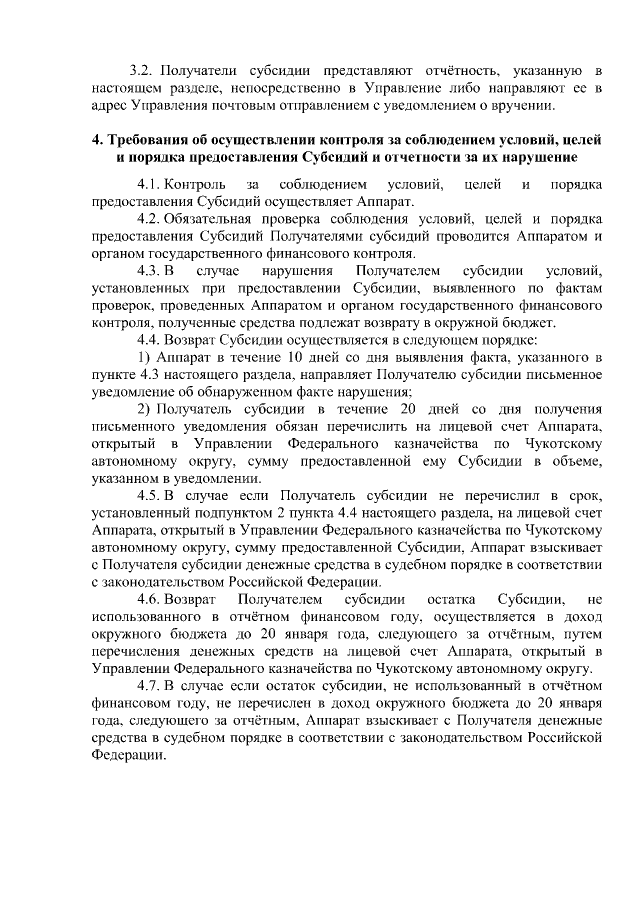 3.2. Получатели субсидии представляют отчётность, указанную в настоящем разделе, непосредственно в Управление либо направляют ее в адрес Управления почтовым отправлением с уведомлением о вручении.

4. Требования об осуществлении контроля за соблюдением условий, целей и порядка предоставления Субсидий и отчетности за их нарушение

4.1. Контроль за соблюдением условий, целей и порядка предоставления Субсидий осуществляет Аппарат.

4.2. Обязательная проверка соблюдения условий, целей и порядка предоставления Субсидий Получателями субсидий проводится Аппаратом и органом государственного финансового контроля.

4.3. В случае нарушения Получателем субсидии условий, установленных при предоставлении Субсидии, выявленного по фактам проверок, проведенных Аппаратом и органом государственного финансового контроля, полученные средства подлежат возврату в окружной бюджет.

4.4. Возврат Субсидии осуществляется в следующем порядке:

1) Аппарат в течение 10 дней со дня выявления факта, указанного в пункте 4.3 настоящего раздела, направляет Получателю субсидии письменное уведомление об обнаруженном факте нарушения;

2) Получатель субсидии в течение 20 дней со дня получения письменного уведомления обязан перечислить на лицевой счет Аппарата, открытый в Управлении Федерального казначейства по Чукотскому автономному округу, сумму предоставленной ему Субсидии в объеме, указанном в уведомлении.

4.5. В случае если Получатель субсидии не перечислил в срок, установленный подпунктом 2 пункта 4.4 настоящего раздела, на лицевой счет Аппарата, открытый в Управлении Федерального казначейства по Чукотскому автономному округу, сумму предоставленной Субсидии, Аппарат взыскивает с Получателя субсидии денежные средства в судебном порядке в соответствии с законодательством Российской Федерации.

4.6. Возврат Получателем субсидии остатка Субсидии, не использованного в отчётном финансовом году, осуществляется в доход окружного бюджета до 20 января года, следующего за отчётным, путем перечисления денежных средств на лицевой счет Аппарата, открытый в Управлении Федерального казначейства по Чукотскому автономному округу.

4.7. В случае если остаток субсидии, не использованный в отчётном финансовом году, не перечислен в доход окружного бюджета до 20 января года, следующего за отчётным, Аппарат взыскивает с Получателя денежные средства в судебном порядке в соответствии с законодательством Российской Федерации.